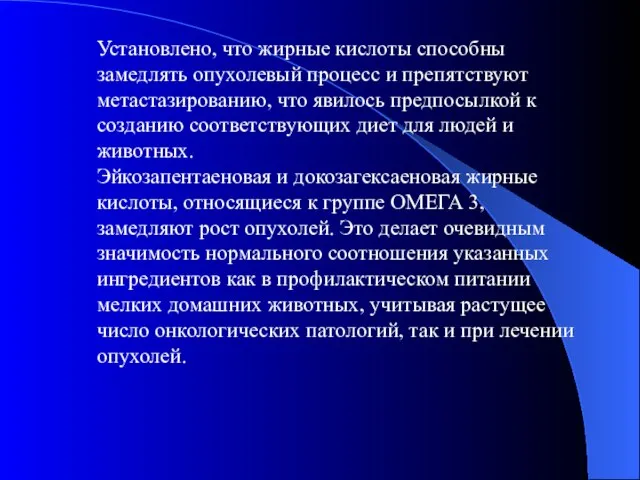 Установлено, что жирные кислоты способны замедлять опухолевый процесс и препятствуют метастазированию, что явилось предпосылкой к созданию соответствующих диет для людей и животных.
Эйкозапентаеновая и докозагексаеновая жирные кислоты, относящиеся к группе ОМЕГА 3, замедляют рост опухолей. Это делает очевидным значимость нормального соотношения указанных ингредиентов как в профилактическом питании мелких домашних животных, учитывая растущее число онкологических патологий, так и при лечении опухолей.